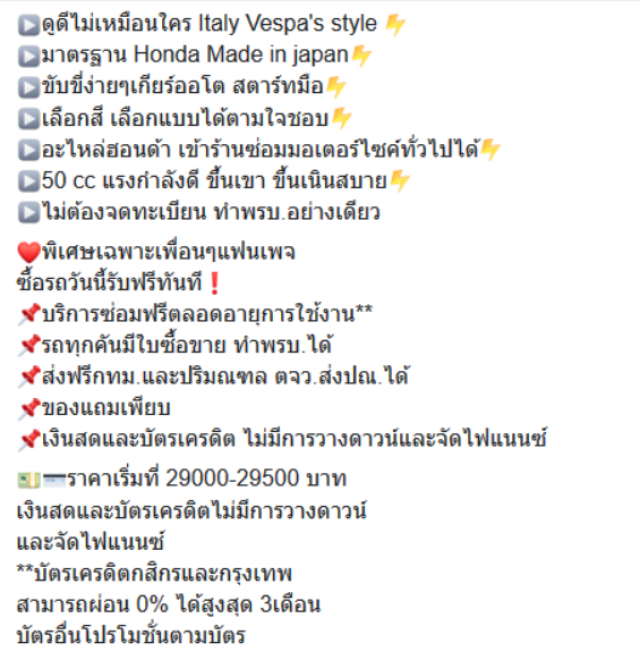 ▶️ดูดีไม่เหมือนใคร Italy Vespa's style ⚡
▶️มาตรฐาน Honda Made in japan⚡
▶️ขับขี่ง่ายๆเกียร์ออโต สตาร์ทมือ⚡
▶️เลือกสี เลือกแบบได้ตามใจชอบ⚡
▶️อะไหล่ฮอนด้า เข้าร้านซ่อมมอเตอร์ไซค์ทั่วไปได้⚡
▶️50 cc แรงกำลังดี ขึ้นเขา ขึ้นเนินสบาย⚡
▶️ไม่ต้องจดทะเบียน ทำพรบ.อย่างเดียว

❤️พิเศษเฉพาะเพื่อนๆแฟนเพจ
ซื้อรถวันนี้รับฟรีทันที❗
📌บริการซ่อมฟรีตลอดอายุการใช้งาน**
📌รถทุกคันมีใบซื้อขาย ทำพรบ.ได้
📌ส่งฟรีกทม.และปริมณฑล ตจว.ส่งปณ.ได้
📌ของแถมเพียบ
📌เงินสดและบัตรเครดิต ไม่มีการวางดาวน์และจัดไฟแนนซ์

💵💳ราคาเริ่มที่ 29000-29500 บาท
เงินสดและบัตรเครดิตไม่มีการวางดาวน์
และจัดไฟแนนซ์
**บัตรเครดิตกสิกรและกรุงเทพ
สามารถผ่อน 0% ได้สูงสุด 3เดือน
บัตรอื่นโปรโมชั่นตามบัตร